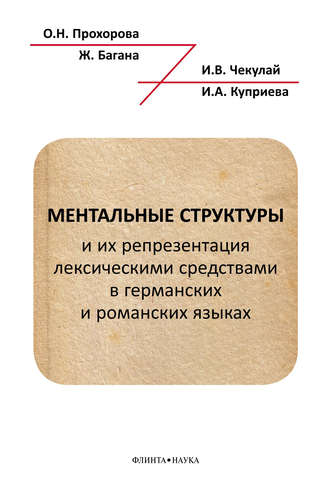 О.Н. Прохорова
Ж. Багана
И.В. Чекулай
И.А. Куприева

МЕНТАЛЬНЫЕ СТРУКТУРЫ
и их репрезентация лексическими средствами в германских и романских языках

ФЛИНТА•НАУКА